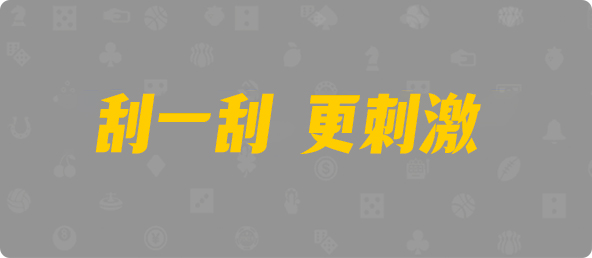 刮一刮 更刺激